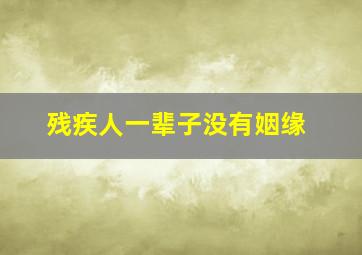 残疾人一辈子没有姻缘